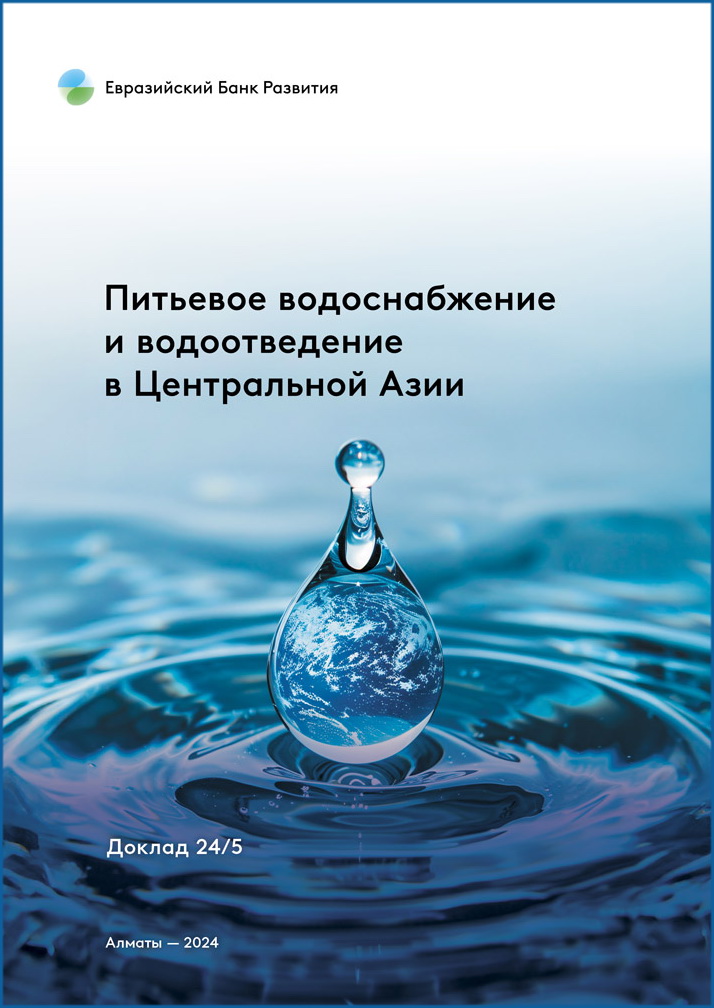 Евразийский Банк Развития

Питьевое водоснабжение и водоотведение в Центральной Азии

Доклад 24/5

Алматы — 2024